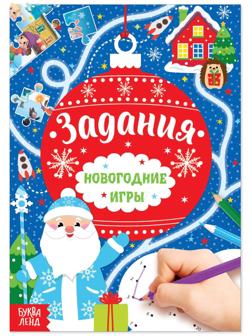 Задания

НОВОГОДНИЕ ИГРЫ

БУКВА ЛЕНД